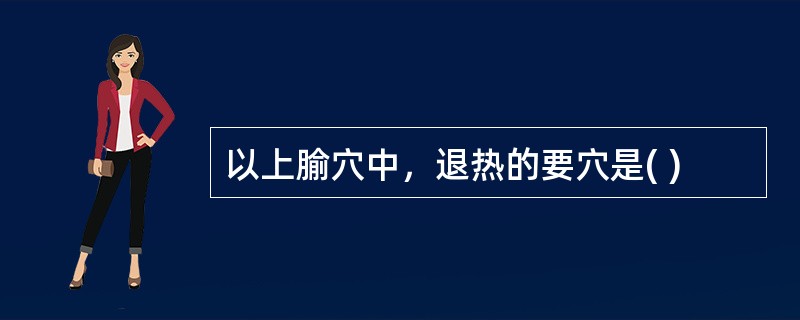 以上腧穴中，退热的要穴是( )